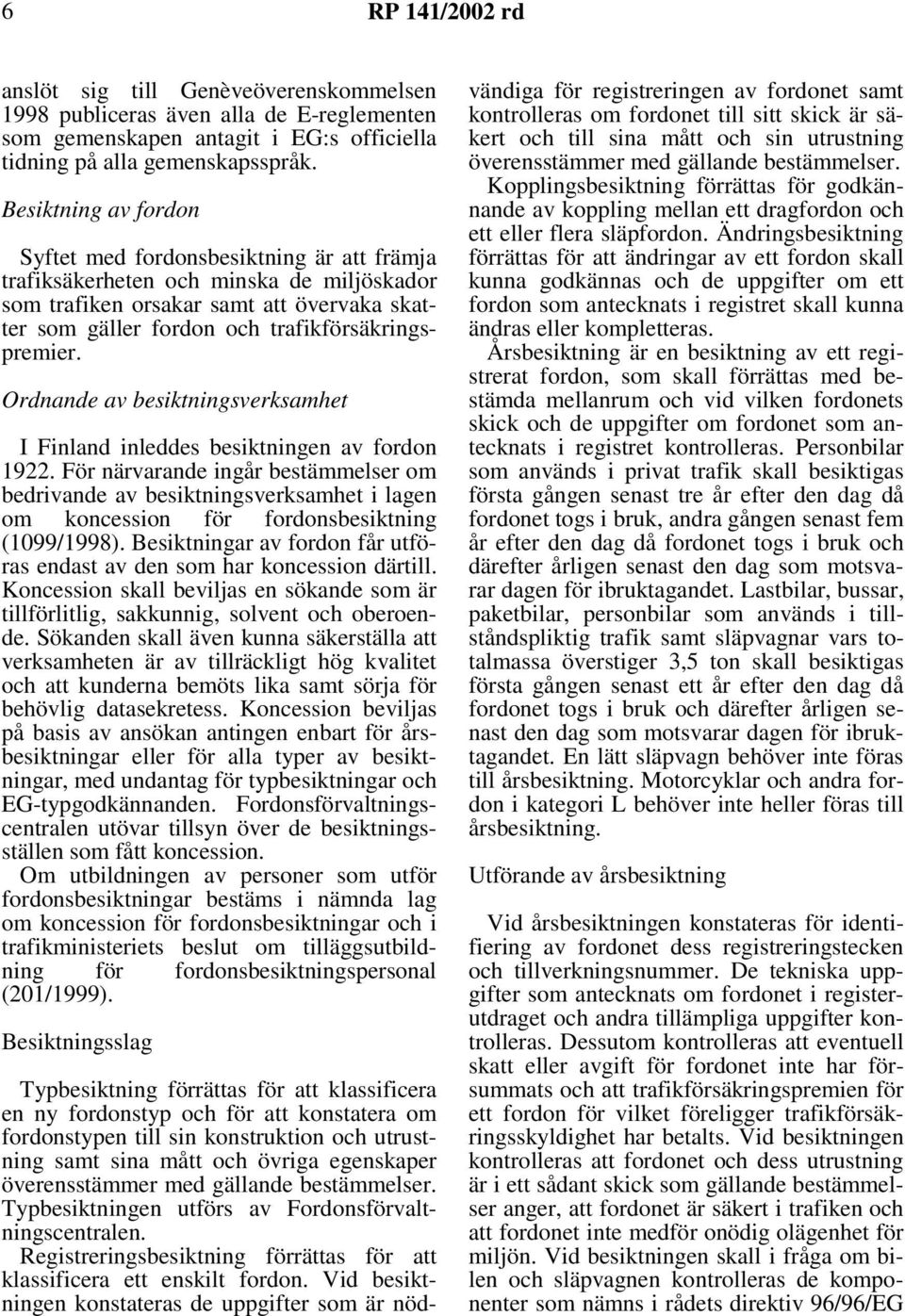 6 RP 141/2002 rd

anslöt sig till Genèveöverenskommelsen 1998 publiceras även alla de E-reglementen som gemenskapen antagit i EG:s officiella tidning på alla gemenskapsspråk.

Besiktning av fordon

Syftet med fordonsbesiktning är att främja trafiksäkerheten och minska de miljöskador som trafiken orsakar samt att övervaka skatter som gäller fordon och trafikförsäkringspremier.

Ordnande av besiktningsverksamhet

I Finland inleddes besiktningen av fordon 1922. För närvarande ingår bestämmelser om bedrivande av besiktningsverksamhet i lagen om koncession för fordonsbesiktning (1099/1998). Besiktningar av fordon får utföras endast av den som har koncession därtill. Koncession skall beviljas en sökande som är tillförlitlig, sakkunnig, solvent och oberoende. Sökanden skall även kunna säkerställa att verksamheten är av tillräckligt hög kvalitet och att kunderna bemöts lika samt sörja för behövlig datasekretess. Koncession beviljas på basis av ansökan antingen enbart för årsbesiktningar eller för alla typer av besiktningar, med undantag för typbesiktningar och EG-typgodkännanden. Fordonsförvaltningscentralen utövar tillsyn över de besiktningsställen som fått koncession.

Om utbildningen av personer som utför fordonsbesiktningar bestäms i nämnda lag om koncession för fordonsbesiktningar och i trafikministeriets beslut om tilläggsutbildning för fordonsbesiktningspersonal (201/1999).

Besiktningsslag

Typbesiktning förrättas för att klassificera en ny fordonstyp och för att konstatera om fordonstypen till sin konstruktion och utrustning samt sina mått och övriga egenskaper överensstämmer med gällande bestämmelser. Typbesiktningen utförs av Fordonsförvaltningscentralen.

Registreringsbesiktning förrättas för att klassificera ett enskilt fordon. Vid besiktningen konstateras de uppgifter som är nödvändiga för registreringen av fordonet samt kontrolleras om fordonet till sitt skick är säkert och till sina mått och sin utrustning överensstämmer med gällande bestämmelser.

Kopplingsbesiktning förrättas för godkännande av koppling mellan ett dragfordon och ett eller flera släpfordon. Ändringsbesiktning förrättas för att ändringar av ett fordon skall kunna godkännas och de uppgifter om ett fordon som antecknats i registret skall kunna ändras eller kompletteras.

Årsbesiktning är en besiktning av ett registrerat fordon, som skall förrättas med bestämda mellanrum och vid vilken fordonets skick och de uppgifter om fordonet som antecknats i registret kontrolleras. Personbilar som används i privat trafik skall besiktigas första gången senast tre år efter den dag då fordonet togs i bruk, andra gången senast fem år efter den dag då fordonet togs i bruk och därefter årligen senast den dag som motsvarar dagen för ibruktagandet. Lastbilar, bussar, paketbilar, personbilar som används i tillståndspliktig trafik samt släpvagnar vars totalmassa överstiger 3,5 ton skall besiktigas första gången senast ett år efter den dag då fordonet togs i bruk och därefter årligen senast den dag som motsvarar dagen för ibruktagandet. En lätt släpvagn behöver inte föras till årsbesiktning. Motorcyklar och andra fordon i kategori L behöver inte heller föras till årsbesiktning.

Utförande av årsbesiktning

Vid årsbesiktningen konstateras för identifiering av fordonet dess registreringstecken och tillverkningsnummer. De tekniska uppgifter som antecknats om fordonet i registerutdraget och andra tillämpliga uppgifter kontrolleras. Dessutom kontrolleras att eventuell skatt eller avgift för fordonet inte har försummats och att trafikförsäkringspremien för ett fordon för vilket föreligger trafikförsäkringsskyldighet har betalts. Vid besiktningen kontrolleras att fordonet och dess utrustning är i ett sådant skick som gällande bestämmelser anger, att fordonet är säkert i trafiken och att fordonet inte medför onödig olägenhet för miljön. Vid besiktningen skall i fråga om bilen och släpvagnen kontrolleras de komponenter som nämns i rådets direktiv 96/96/EG